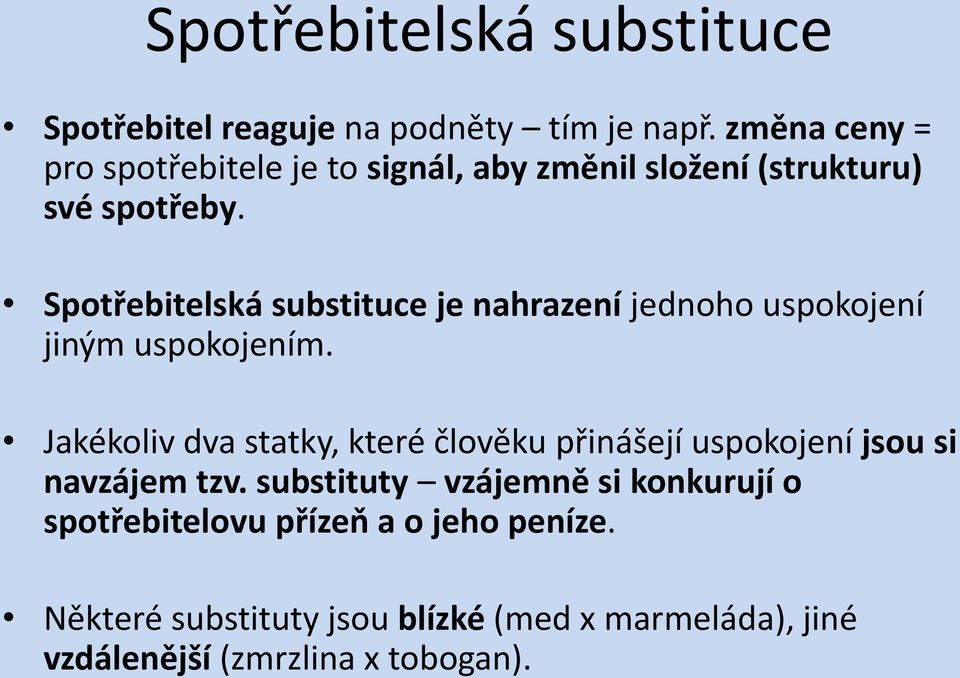 Spotřebitelská substituce

• Spotřebitel reaguje na podněty – tím je např. změna ceny = pro spotřebitele je to signál, aby změnil složení (strukturu) své spotřeby.

• Spotřebitelská substituce je nahrazení jednoho uspokojení jiným uspokojením.

• Jakékoliv dva statky, které člověku přinášejí uspokojení jsou si navzájem tzv. substituty – vzájemně si konkurují o spotřebitelovu přízeň a o jeho peníze.

• Některé substituty jsou blízké (med x marmeláda), jiné vzdálenější (zmrzlina x tobogan).